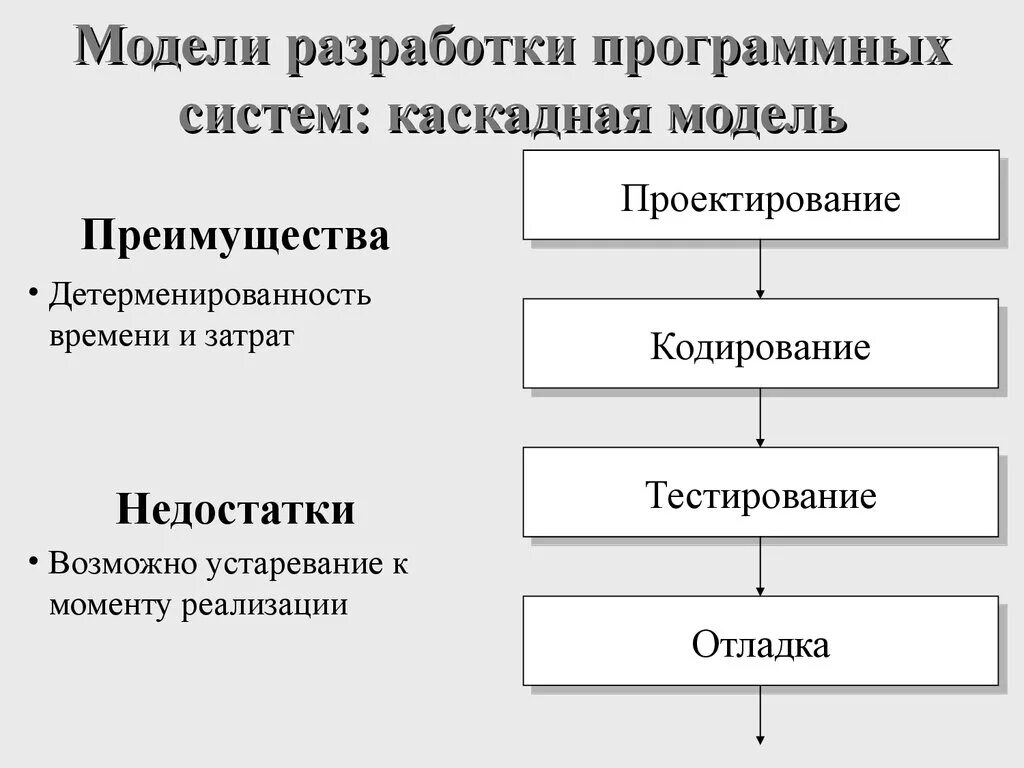 Модели разработки программных систем: каскадная модель

Преимущества

• Детерменированность времени и затрат

Недостатки

• Возможно устаревание к моменту реализации

Проектирование

Кодирование

Тестирование

Отладка